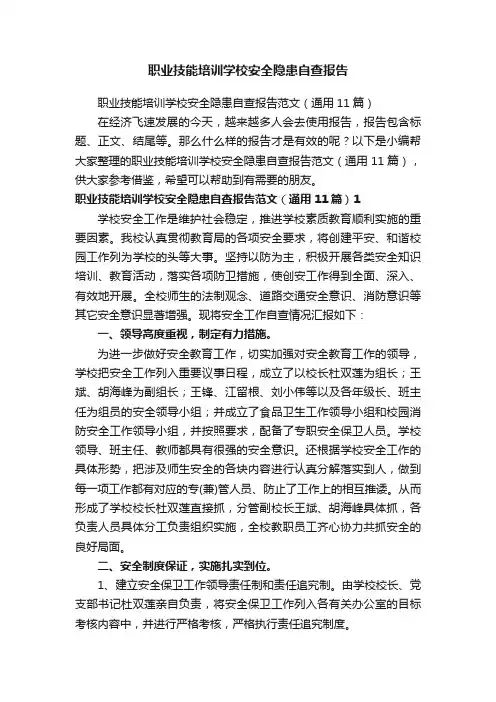 职业技能培训学校安全隐患自查报告

职业技能培训学校安全隐患自查报告范文（通用 11 篇）

在经济飞速发展的今天，越来越多人会去使用报告，报告包含标题、正文、结尾等。那么什么样的报告才是有效的呢？以下是小编帮大家整理的职业技能培训学校安全隐患自查报告范文（通用 11 篇），供大家参考借鉴，希望可以帮助到有需要的朋友。

职业技能培训学校安全隐患自查报告范文（通用 11 篇）1

学校安全工作是维护社会稳定，推进学校素质教育顺利实施的重要因素。我校认真贯彻教育局的各项安全要求，将创建平安、和谐校园工作列为学校的头等大事。坚持以防为主，积极开展各类安全知识培训、教育活动，落实各项防卫措施，使创安工作得到全面、深入、有效地开展。全校师生的法制观念、道路交通安全意识、消防意识等其它安全意识显著增强。现将安全工作自查情况汇报如下：

一、领导高度重视，制定有力措施。

为进一步做好安全教育工作，切实加强对安全教育工作的领导，学校把安全工作列入重要议事日程，成立了以校长杜双莲为组长；王斌、胡海峰为副组长；王锋、江留根、刘小伟等以及各年级长、班主任为组员的安全领导小组；并成立了食品卫生工作领导小组和校园消防安全工作领导小组，并按照要求，配备了专职安全保卫人员。学校领导、班主任、教师都具有很强的安全意识。还根据学校安全工作的具体形势，把涉及师生安全的各块内容进行认真分解落实到人，做到每一项工作都有对应的专(兼)管人员、防止了工作上的相互推诿。从而形成了学校校长杜双莲直接抓，分管副校长王斌、胡海峰具体抓，各负责人员具体分工负责组织实施，全校教职员工齐心协力共抓安全的良好局面。

二、安全制度保证，实施扎实到位。

1、建立安全保卫工作领导责任制和责任追究制。由学校校长、党支部书记杜双莲亲自负责，将安全保卫工作列入各有关办公室的目标考核内容中，并进行严格考核，严格执行责任追究制度。